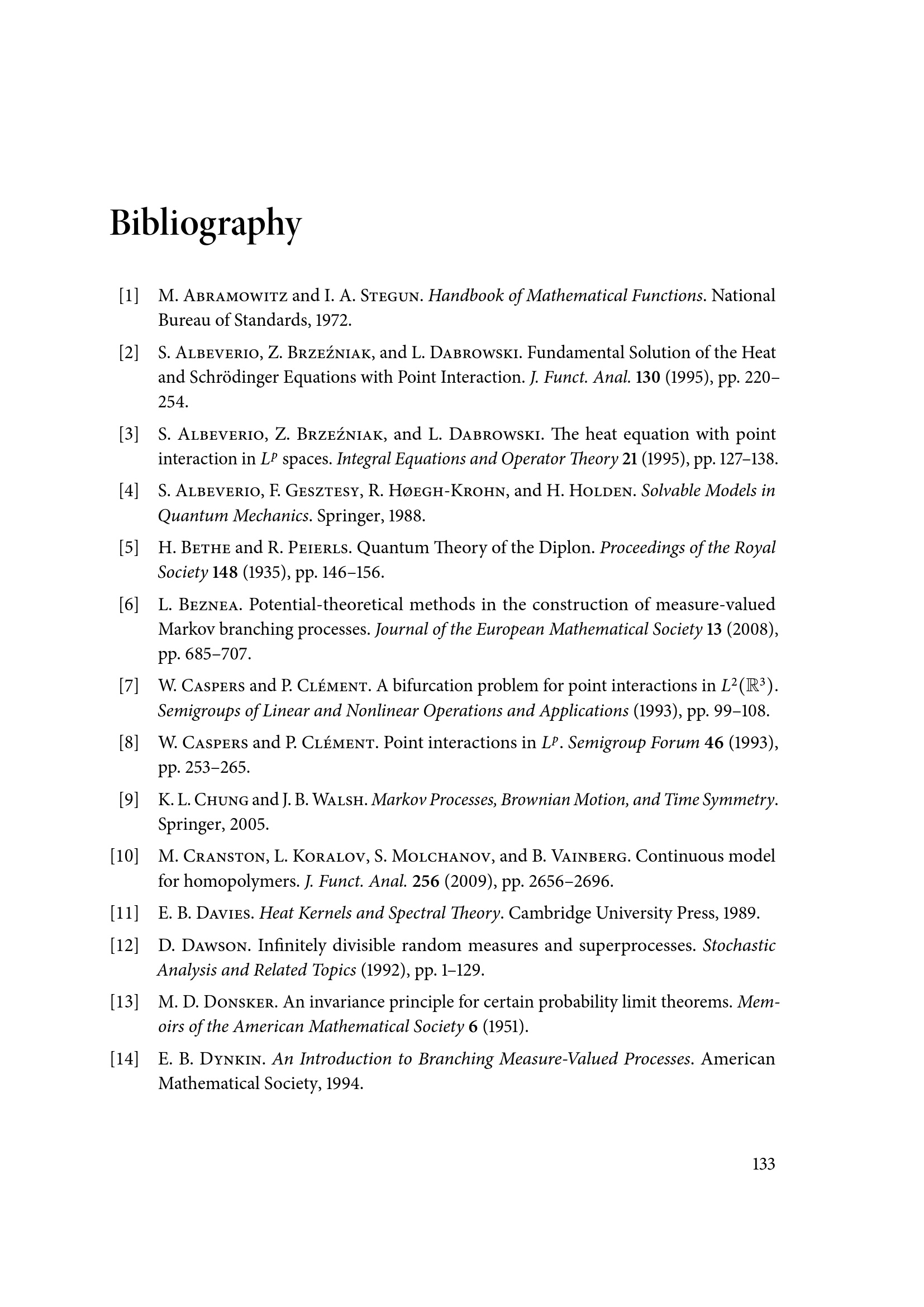 Bibliography

[1] M. Abramowitz and I. A. Stegun. Handbook of Mathematical Functions. National Bureau of Standards, 1972.

[2] S. Albeverio, Z. Brzeźniak, and L. Dabrowski. Fundamental Solution of the Heat and Schrödinger Equations with Point Interaction. J. Funct. Anal. 130 (1995), pp. 220–254.

[3] S. Albeverio, Z. Brzeźniak, and L. Dabrowski. The heat equation with point interaction in $L^p$ spaces. Integral Equations and Operator Theory 21 (1995), pp. 127–138.

[4] S. Albeverio, F. Gesztesy, R. Høegh-Krohn, and H. Holden. Solvable Models in Quantum Mechanics. Springer, 1988.

[5] H. Bethe and R. Peierls. Quantum Theory of the Diplon. Proceedings of the Royal Society 148 (1935), pp. 146–156.

[6] L. Beznea. Potential-theoretical methods in the construction of measure-valued Markov branching processes. Journal of the European Mathematical Society 13 (2008), pp. 685–707.

[7] W. Caspers and P. Clément. A bifurcation problem for point interactions in $L^2(\mathbb{R}^3)$. Semigroups of Linear and Nonlinear Operations and Applications (1993), pp. 99–108.

[8] W. Caspers and P. Clément. Point interactions in $L^p$. Semigroup Forum 46 (1993), pp. 253–265.

[9] K. L. Chung and J. B. Walsh. Markov Processes, Brownian Motion, and Time Symmetry. Springer, 2005.

[10] M. Cranston, L. Koralov, S. Molchanov, and B. Vainberg. Continuous model for homopolymers. J. Funct. Anal. 256 (2009), pp. 2656–2696.

[11] E. B. Davies. Heat Kernels and Spectral Theory. Cambridge University Press, 1989.

[12] D. Dawson. Infinitely divisible random measures and superprocesses. Stochastic Analysis and Related Topics (1992), pp. 1–129.

[13] M. D. Donsker. An invariance principle for certain probability limit theorems. Memoirs of the American Mathematical Society 6 (1951).

[14] E. B. Dynkin. An Introduction to Branching Measure-Valued Processes. American Mathematical Society, 1994.

133